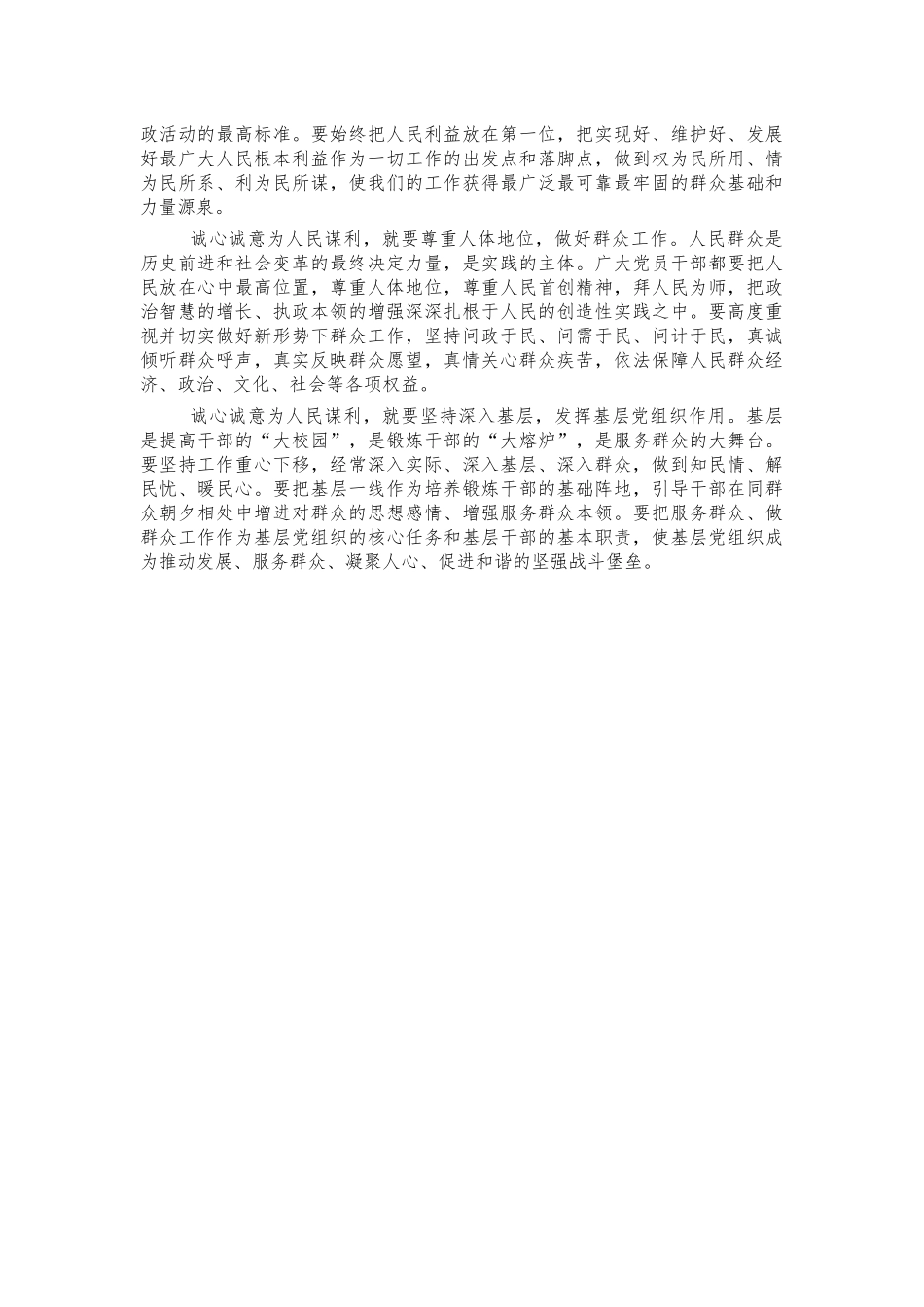 政活动的最高标准。要始终把人民利益放在第一位，把实现好、维护好、发展好最广大人民根本利益作为一切工作的出发点和落脚点，做到权为民所用、情为民所系、利为民所谋，使我们的工作获得最广泛最可靠最牢固的群众基础和力量源泉。

诚心诚意为人民谋利，就要尊重人体地位，做好群众工作。人民群众是历史前进和社会变革的最终决定力量，是实践的主体。广大党员干部都要把人民放在心中最高位置，尊重人体地位，尊重人民首创精神，拜人民为师，把政治智慧的增长、执政本领的增强深深扎根于人民的创造性实践之中。要高度重视并切实做好新形势下群众工作，坚持问政于民、问需于民、问计于民，真诚倾听群众呼声，真实反映群众愿望，真情关心群众疾苦，依法保障人民群众经济、政治、文化、社会等各项权益。

诚心诚意为人民谋利，就要坚持深入基层，发挥基层党组织作用。基层是提高干部的“大校园”，是锻炼干部的“大熔炉”，是服务群众的大舞台。要坚持工作重心下移，经常深入实际、深入基层、深入群众，做到知民情、解民忧、暖民心。要把基层一线作为培养锻炼干部的基础阵地，引导干部在同群众朝夕相处中增进对群众的思想感情、增强服务群众本领。要把服务群众、做群众工作作为基层党组织的核心任务和基层干部的基本职责，使基层党组织成为推动发展、服务群众、凝聚人心、促进和谐的坚强战斗堡垒。